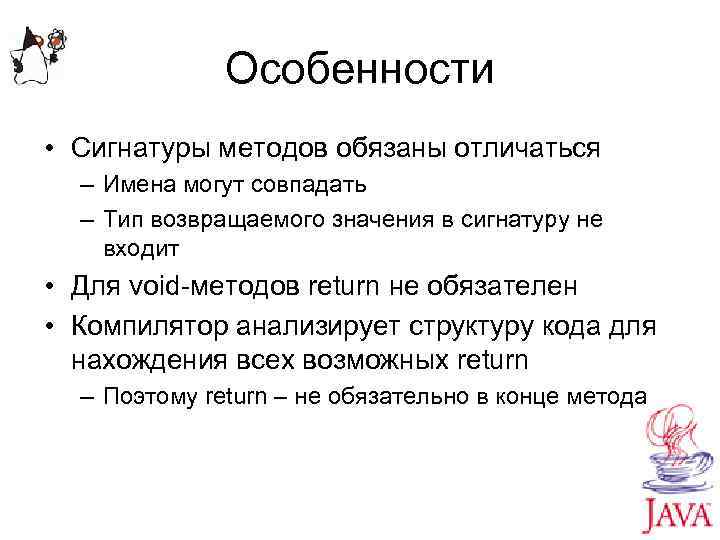 Особенности

• Сигнатуры методов обязаны отличаться
  – Имена могут совпадать
  – Тип возвращаемого значения в сигнатуру не входит
• Для void-методов return не обязателен
• Компилятор анализирует структуру кода для нахождения всех возможных return
  – Поэтому return – не обязательно в конце метода

JAVA